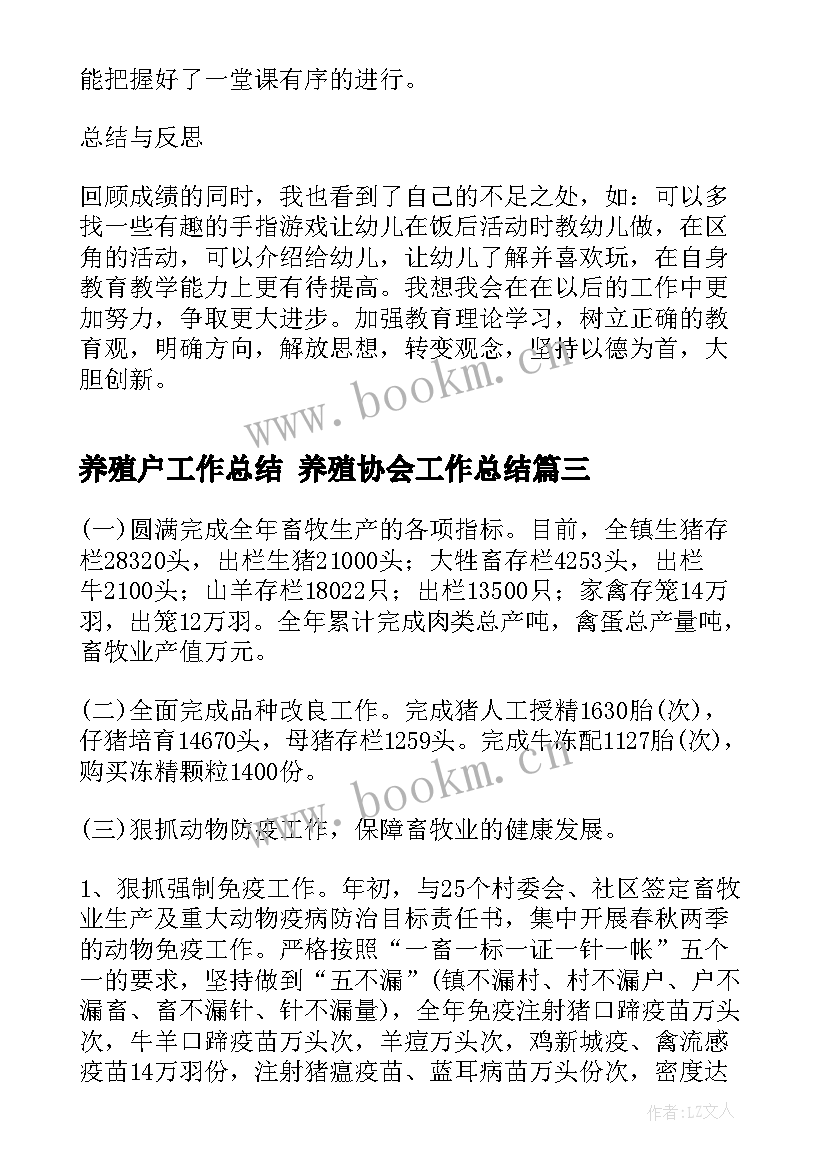 能把握好了一堂课有序的进行。

总结与反思

回顾成绩的同时，我也看到了自己的不足之处，如：可以多找一些有趣的手指游戏让幼儿在饭后活动时教幼儿做，在区角的活动，可以介绍给幼儿，让幼儿了解并喜欢玩，在自身教育教学能力上更有待提高。我想我会在在以后的工作中更加努力，争取更大进步。加强教育理论学习，树立正确的教育观，明确方向，解放思想，转变观念，坚持以德为首，大胆创新。

www.bookm.cn

养殖户工作总结 养殖协会工作总结篇三

(一)圆满完成全年畜牧生产的各项指标。目前，全镇生猪存栏28320头，出栏生猪21000头；大牲畜存栏4253头，出栏牛2100头；山羊存栏18022只；出栏13500只；家禽存笼14万羽，出笼12万羽。全年累计完成肉类总产吨，禽蛋总产量吨，畜牧业产值万元。

(二)全面完成品种改良工作。完成猪人工授精1630胎(次)，仔猪培育14670头，母猪存栏1259头。完成牛冻配1127胎(次)，购买冻精颗粒1400份。

www.bookm.cn

(三)狠抓动物防疫工作，保障畜牧业的健康发展。

1、狠抓强制免疫工作。年初，与25个村委会、社区签定畜牧业生产及重大动物疫病防治目标责任书，集中开展春秋两季的动物免疫工作。严格按照“一畜一标一证一针一帐”五个一的要求，坚持做到“五不漏”(镇不漏村、村不漏户、户不漏畜、畜不漏针、针不漏量)，全年免疫注射猪口蹄疫苗万头次，牛羊口蹄疫苗万头次，羊痘万头次，鸡新城疫、禽流感疫苗14万羽份，注射猪瘟疫苗、蓝耳病苗万头份次，密度达

作者：LZ文人